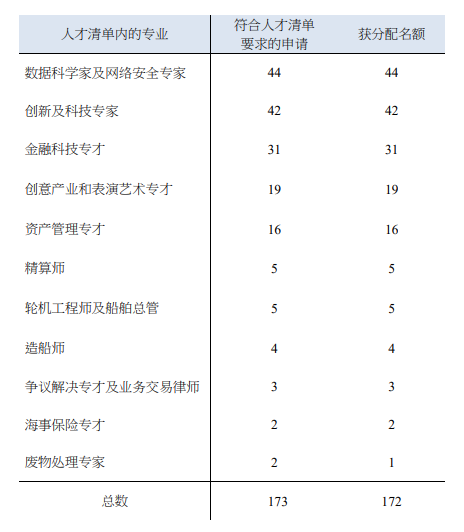 | 人才清单内的专业 | 符合人才清单要求的申请 | 获分配名额 |
|---|---|---|
| 数据科学家及网络安全专家 | 44 | 44 |
| 创新及科技专家 | 42 | 42 |
| 金融科技专才 | 31 | 31 |
| 创意产业和表演艺术专才 | 19 | 19 |
| 资产管理专才 | 16 | 16 |
| 精算师 | 5 | 5 |
| 轮机工程师及船舶总管 | 5 | 5 |
| 造船师 | 4 | 4 |
| 争议解决专才及业务交易律师 | 3 | 3 |
| 海事保险专才 | 2 | 2 |
| 废物处理专家 | 2 | 1 |
| 总数 | 173 | 172 |